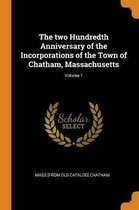 The two Hundredth Anniversary of the Incorporations of the Town of Chatham, Massachusetts

Volume 1

Scholar
SELECT

MASS [FROM OLD CATALOG] CHATHAM